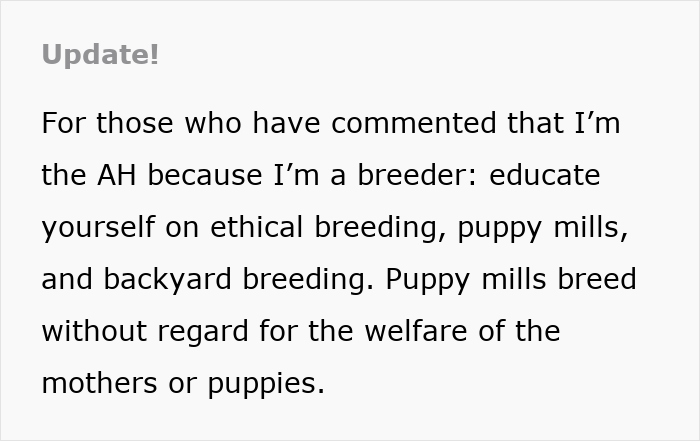 Update!

For those who have commented that I’m the AH because I’m a breeder: educate yourself on ethical breeding, puppy mills, and backyard breeding. Puppy mills breed without regard for the welfare of the mothers or puppies.